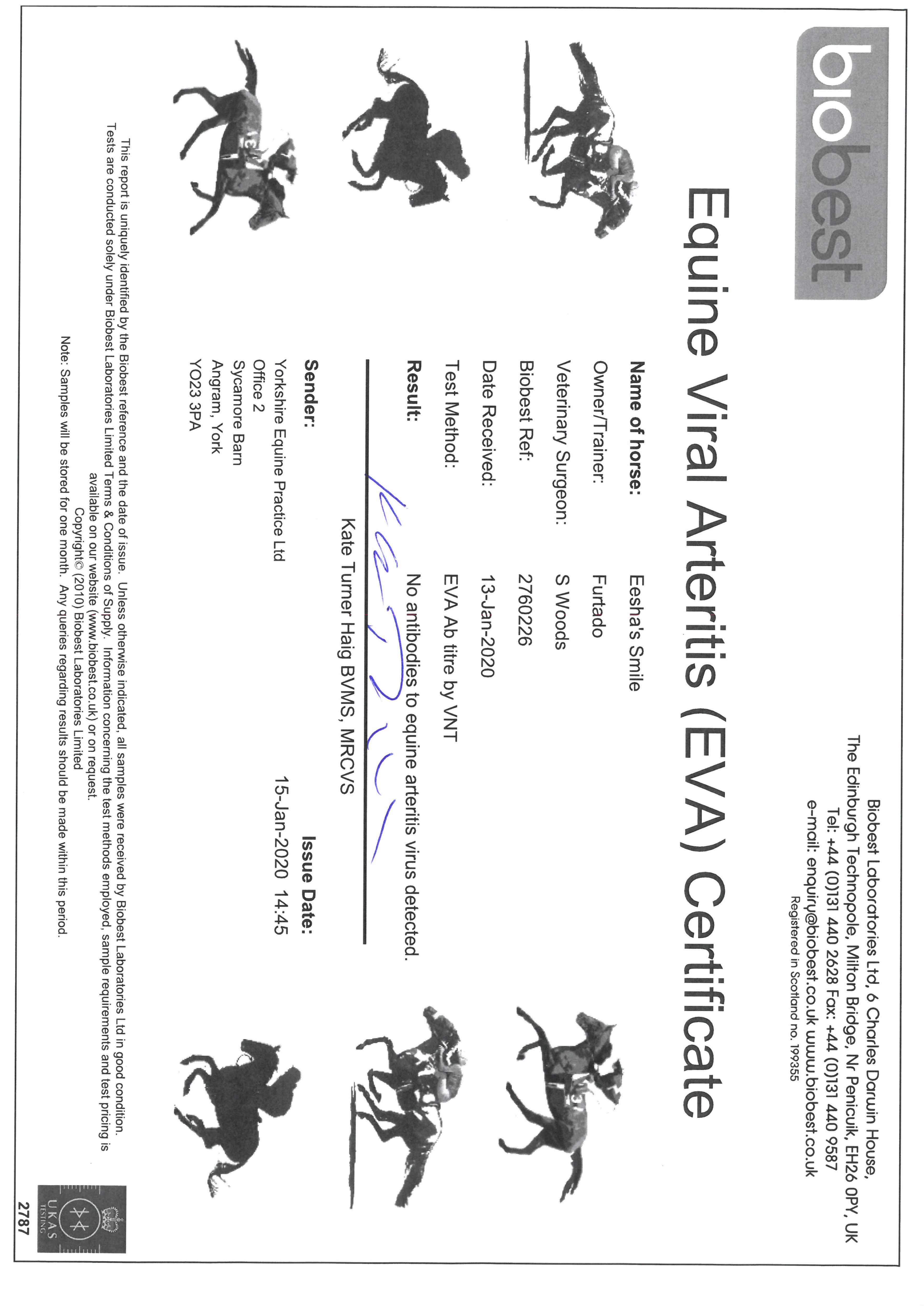 biobest

Biobest Laboratories Ltd, 6 Charles Darwin House, The Edinburgh Technopole, Milton Bridge, Nr Penicuik, EH26 0PY, UK
Tel: +44 (0)131 440 2628 Fax: +44 (0)131 440 9587
e-mail: enquiry@biobest.co.uk www.biobest.co.uk
Registered in Scotland no. 199355

Equine Viral Arteritis (EVA) Certificate

Name of horse: Eesha's Smile
Owner/Trainer: Furtado
Veterinary Surgeon: S Woods
Biobest Ref: 2760226
Date Received: 13-Jan-2020
Test Method: EVA Ab titre by VNT
Result: No antibodies to equine arteritis virus detected.

Kate Turner Haig BVMS, MRCVS

Sender:
Yorkshire Equine Practice Ltd
Office 2
Sycamore Barn
Angram, York
YO23 3PA

Issue Date:
15-Jan-2020 14:45

This report is uniquely identified by the Biobest reference and the date of issue. Unless otherwise indicated, all samples were received by Biobest Laboratories Ltd in good condition. Tests are conducted solely under Biobest Laboratories Limited Terms & Conditions of Supply. Information concerning the test methods employed, sample requirements and test pricing is available on our website (www.biobest.co.uk) or on request.
Copyright© (2010) Biobest Laboratories Limited
Note: Samples will be stored for one month. Any queries regarding results should be made within this period.

UKAS TESTING
2787